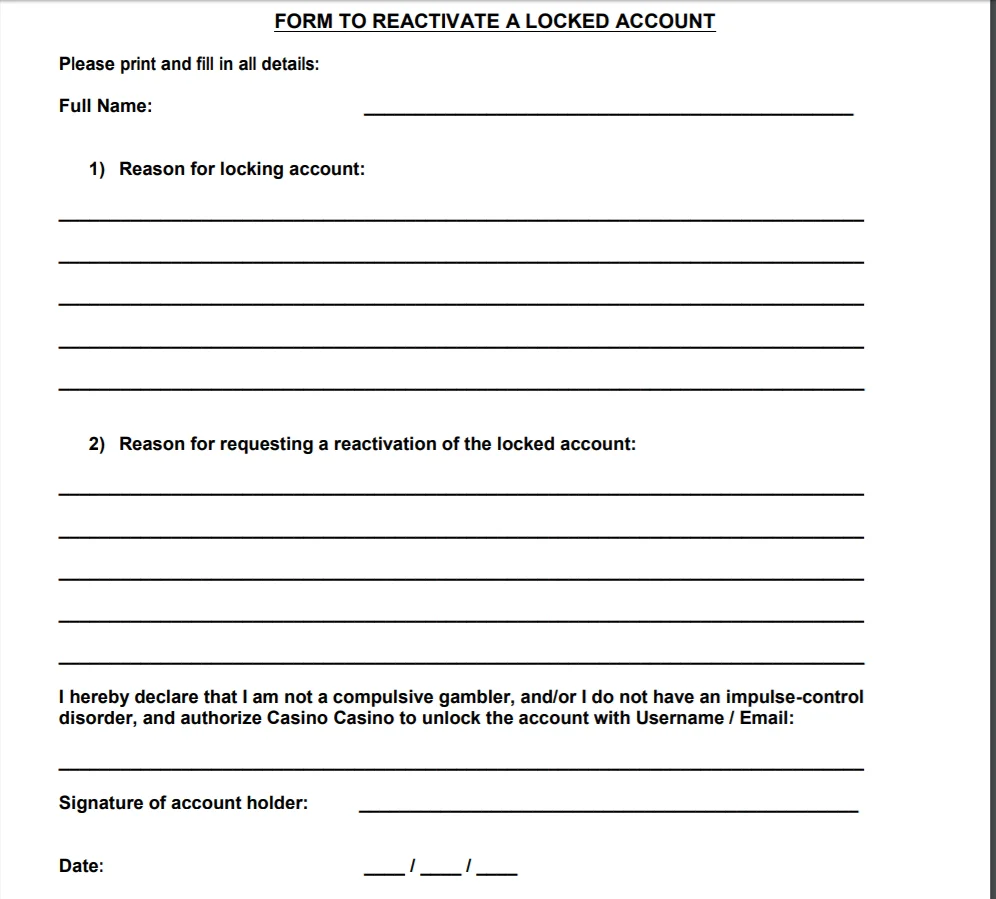 FORM TO REACTIVATE A LOCKED ACCOUNT

Please print and fill in all details:

Full Name: ____

1) Reason for locking account:

____

____

____

____

____

2) Reason for requesting a reactivation of the locked account:

____

____

____

____

____

I hereby declare that I am not a compulsive gambler, and/or I do not have an impulse-control disorder, and authorize Casino Casino to unlock the account with Username / Email:

____

Signature of account holder: ____

Date: ____/____/____